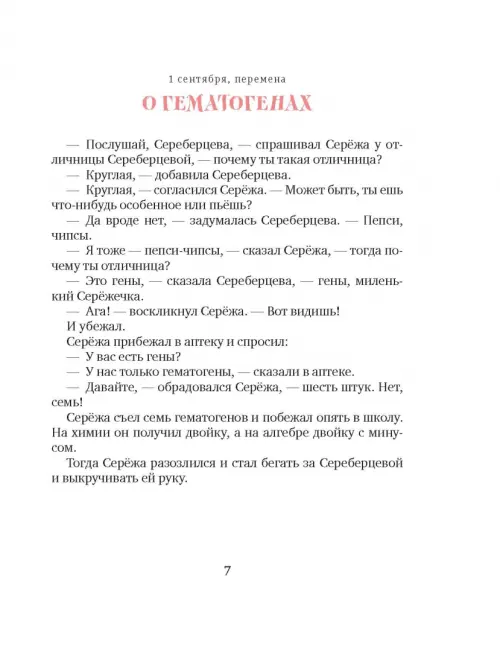 1 сентября, перемена

О ГЕМАТОГЕНАХ

— Послушай, Сереберцева, — спрашивал Серёжа у отличницы Сереберцевой, — почему ты такая отличница?

— Круглая, — добавила Сереберцева.

— Круглая, — согласился Серёжа. — Может быть, ты ешь что-нибудь особенное или пьёшь?

— Да вроде нет, — задумалась Сереберцева. — Пепси, чипсы.

— Я тоже — пепси-чипсы, — сказал Серёжа, — тогда почему ты отличница?

— Это гены, — сказала Сереберцева, — гены, миленький Серёжечка.

— Ага! — воскликнул Серёжа. — Вот видишь!

И убежал.

Серёжа прибежал в аптеку и спросил:

— У вас есть гены?

— У нас только гематогены, — сказали в аптеке.

— Давайте, — обрадовался Серёжа, — шесть штук. Нет, семь!

Серёжа съел семь гематогенов и побежал опять в школу. На химии он получил двойку, а на алгебре двойку с минусом.

Тогда Серёжа разозлился и стал бегать за Сереберцевой и выкручивать ей руку.

7